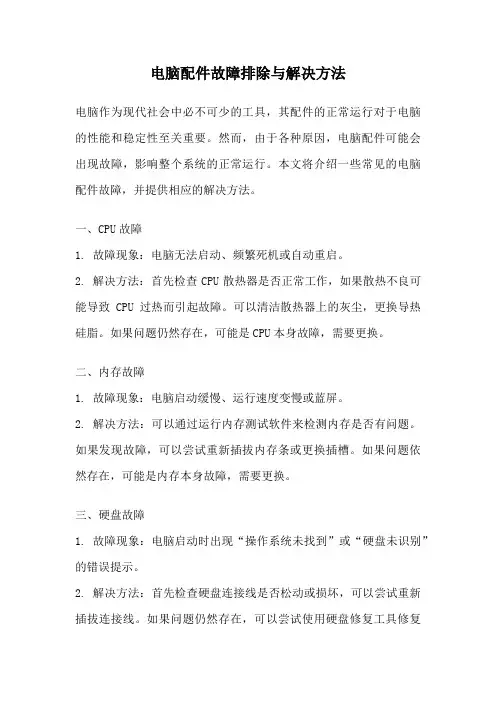 电脑配件故障排除与解决方法

电脑作为现代社会中必不可少的工具，其配件的正常运行对于电脑的性能和稳定性至关重要。然而，由于各种原因，电脑配件可能会出现故障，影响整个系统的正常运行。本文将介绍一些常见的电脑配件故障，并提供相应的解决方法。

一、CPU 故障

1. 故障现象：电脑无法启动、频繁死机或自动重启。

2. 解决方法：首先检查 CPU 散热器是否正常工作，如果散热不良可能导致 CPU 过热而引起故障。可以清洁散热器上的灰尘，更换导热硅脂。如果问题仍然存在，可能是 CPU 本身故障，需要更换。

二、内存故障

1. 故障现象：电脑启动缓慢、运行速度变慢或蓝屏。

2. 解决方法：可以通过运行内存测试软件来检测内存是否有问题。如果发现故障，可以尝试重新插拔内存条或更换插槽。如果问题依然存在，可能是内存本身故障，需要更换。

三、硬盘故障

1. 故障现象：电脑启动时出现“操作系统未找到”或“硬盘未识别”的错误提示。

2. 解决方法：首先检查硬盘连接线是否松动或损坏，可以尝试重新插拔连接线。如果问题仍然存在，可以尝试使用硬盘修复工具修复